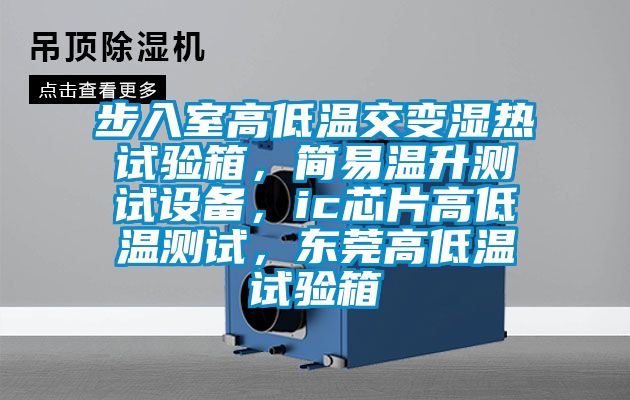 吊顶除湿机

点击查看更多

步入室高低温交变湿热试验箱，简易温升测试设备，ic芯片高低温测试，东莞高低温试验箱